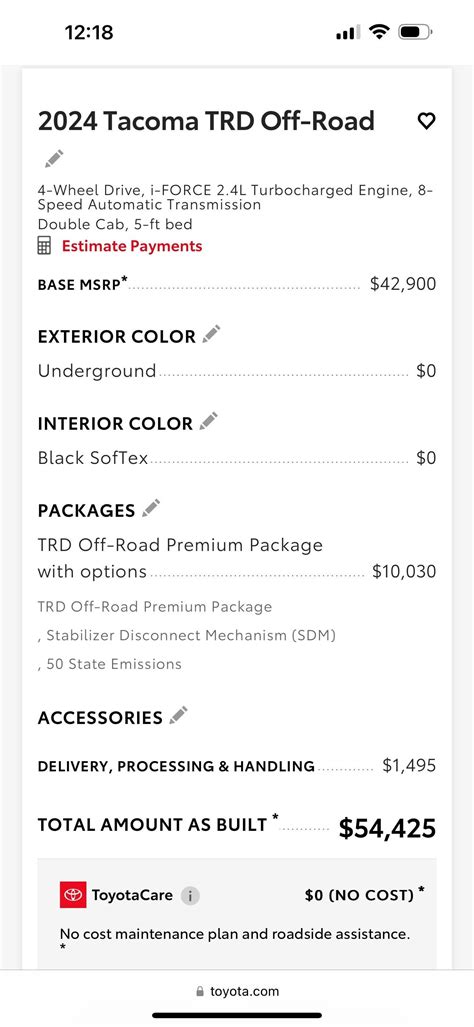 12:18

2024 Tacoma TRD Off-Road

4-Wheel Drive, i-FORCE 2.4L Turbocharged Engine, 8-Speed Automatic Transmission
Double Cab, 5-ft bed
Estimate Payments

BASE MSRP* $42,900

EXTERIOR COLOR
Underground $0

INTERIOR COLOR
Black SofTex $0

PACKAGES
TRD Off-Road Premium Package with options $10,030
TRD Off-Road Premium Package
, Stabilizer Disconnect Mechanism (SDM)
, 50 State Emissions

ACCESSORIES

DELIVERY, PROCESSING & HANDLING $1,495

TOTAL AMOUNT AS BUILT * $54,425

ToyotaCare i $0 (NO COST) *
No cost maintenance plan and roadside assistance. *

toyota.com